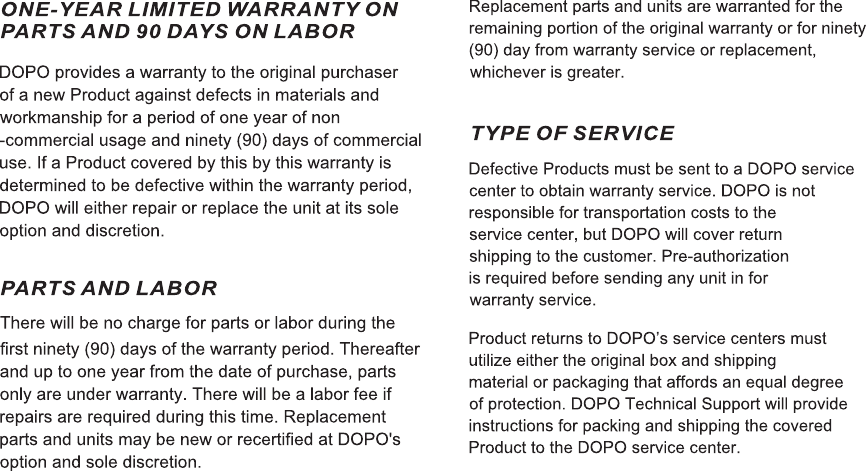 ONE-YEAR LIMITED WARRANTY ON PARTS AND 90 DAYS ON LABOR

DOPO provides a warranty to the original purchaser of a new Product against defects in materials and workmanship for a period of one year of non -commercial usage and ninety (90) days of commercial use. If a Product covered by this by this warranty is determined to be defective within the warranty period, DOPO will either repair or replace the unit at its sole option and discretion.

PARTS AND LABOR

There will be no charge for parts or labor during the first ninety (90) days of the warranty period. Thereafter and up to one year from the date of purchase, parts only are under warranty. There will be a labor fee if repairs are required during this time. Replacement parts and units may be new or recertified at DOPO's option and sole discretion.

Replacement parts and units are warranted for the remaining portion of the original warranty or for ninety (90) day from warranty service or replacement, whichever is greater.

TYPE OF SERVICE

Defective Products must be sent to a DOPO service center to obtain warranty service. DOPO is not responsible for transportation costs to the service center, but DOPO will cover return shipping to the customer. Pre-authorization is required before sending any unit in for warranty service.

Product returns to DOPO's service centers must utilize either the original box and shipping material or packaging that affords an equal degree of protection. DOPO Technical Support will provide instructions for packing and shipping the covered Product to the DOPO service center.